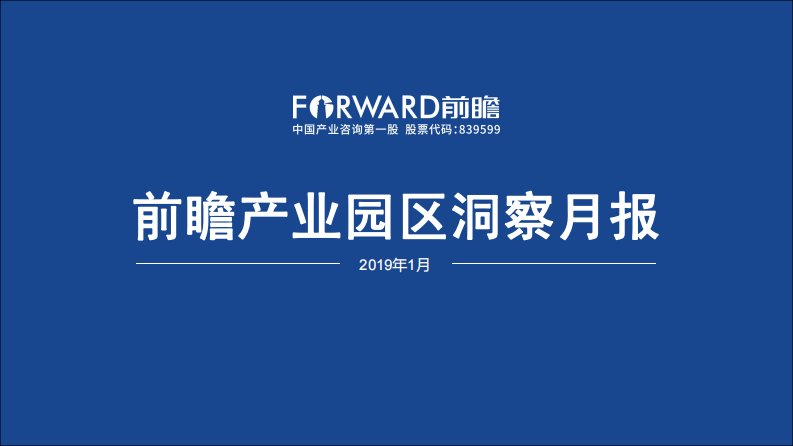 FORWARD前瞻
中国产业咨询第一股 股票代码:839599

前瞻产业园区洞察月报

2019年1月